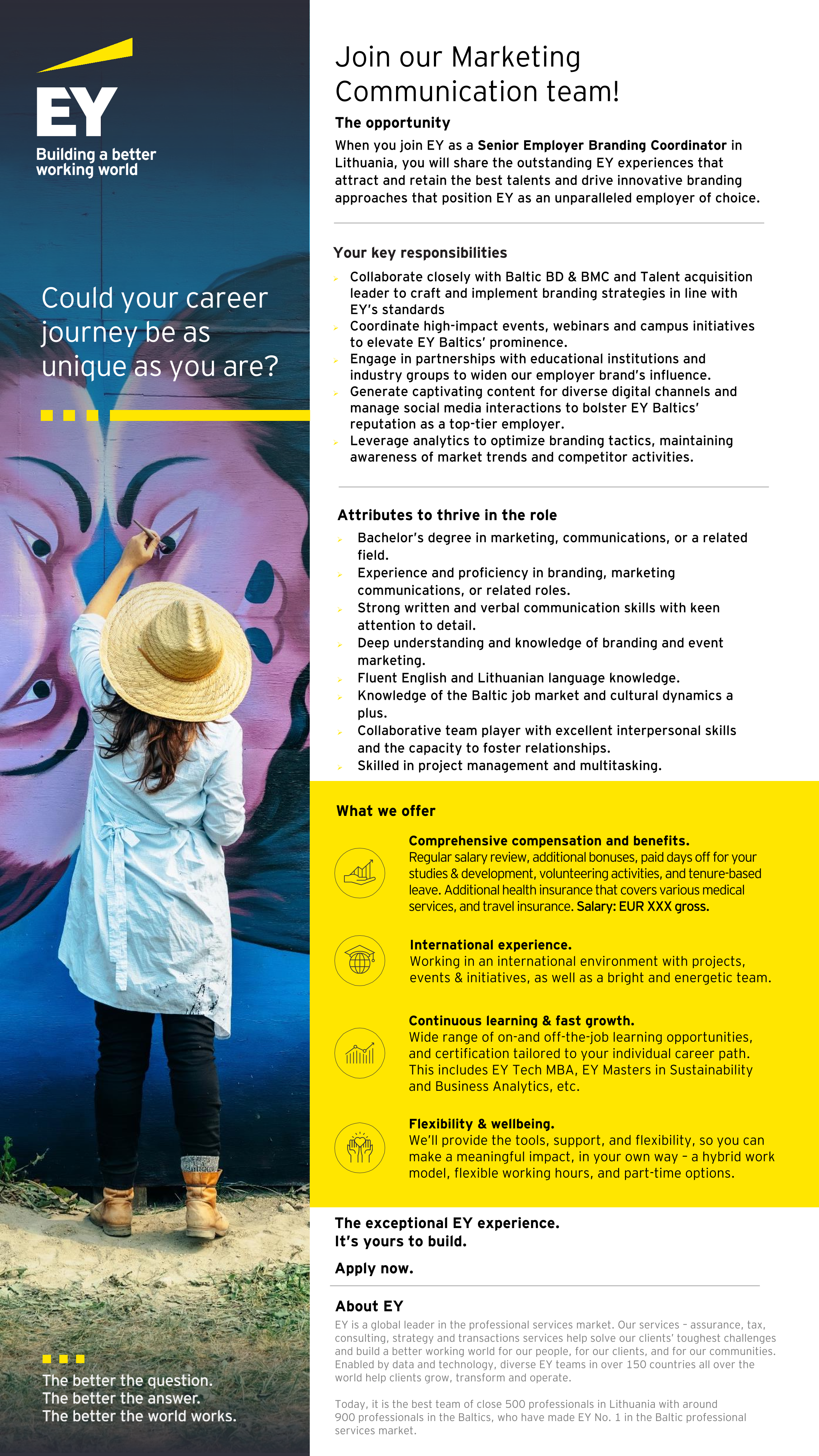 EY
Building a better working world

Could your career journey be as unique as you are?

The better the question.
The better the answer.
The better the world works.

Join our Marketing Communication team!

The opportunity
When you join EY as a Senior Employer Branding Coordinator in Lithuania, you will share the outstanding EY experiences that attract and retain the best talents and drive innovative branding approaches that position EY as an unparalleled employer of choice.

Your key responsibilities
Collaborate closely with Baltic BD & BMC and Talent acquisition leader to craft and implement branding strategies in line with EY's standards
Coordinate high-impact events, webinars and campus initiatives to elevate EY Baltics' prominence.
Engage in partnerships with educational institutions and industry groups to widen our employer brand's influence.
Generate captivating content for diverse digital channels and manage social media interactions to bolster EY Baltics' reputation as a top-tier employer.
Leverage analytics to optimize branding tactics, maintaining awareness of market trends and competitor activities.

Attributes to thrive in the role
Bachelor's degree in marketing, communications, or a related field.
Experience and proficiency in branding, marketing communications, or related roles.
Strong written and verbal communication skills with keen attention to detail.
Deep understanding and knowledge of branding and event marketing.
Fluent English and Lithuanian language knowledge.
Knowledge of the Baltic job market and cultural dynamics a plus.
Collaborative team player with excellent interpersonal skills and the capacity to foster relationships.
Skilled in project management and multitasking.

What we offer
Comprehensive compensation and benefits.
Regular salary review, additional bonuses, paid days off for your studies & development, volunteering activities, and tenure-based leave. Additional health insurance that covers various medical services, and travel insurance. Salary: EUR XXX gross.

International experience.
Working in an international environment with projects, events & initiatives, as well as a bright and energetic team.

Continuous learning & fast growth.
Wide range of on-and off-the-job learning opportunities, and certification tailored to your individual career path. This includes EY Tech MBA, EY Masters in Sustainability and Business Analytics, etc.

Flexibility & wellbeing.
We'll provide the tools, support, and flexibility, so you can make a meaningful impact, in your own way – a hybrid work model, flexible working hours, and part-time options.

The exceptional EY experience.
It's yours to build.

Apply now.

About EY
EY is a global leader in the professional services market. Our services – assurance, tax, consulting, strategy and transactions services help solve our clients' toughest challenges and build a better working world for our people, for our clients, and for our communities. Enabled by data and technology, diverse EY teams in over 150 countries all over the world help clients grow, transform and operate.

Today, it is the best team of close 500 professionals in Lithuania with around 900 professionals in the Baltics, who have made EY No. 1 in the Baltic professional services market.